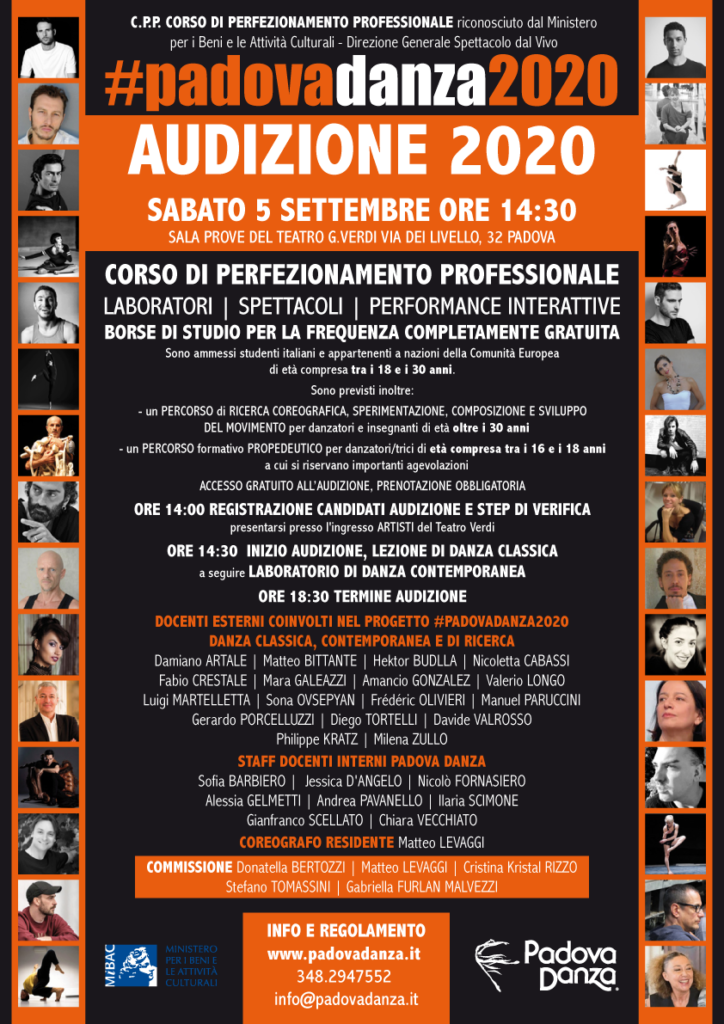 C.P.P. CORSO DI PERFEZIONAMENTO PROFESSIONALE riconosciuto dal Ministero per i Beni e le Attività Culturali - Direzione Generale Spettacolo dal Vivo

#padovadanza2020

AUDIZIONE 2020

SABATO 5 SETTEMBRE ORE 14:30

SALA PROVE DEL TEATRO G.VERDI VIA DEI LIVELLO, 32 PADOVA

CORSO DI PERFEZIONAMENTO PROFESSIONALE

LABORATORI | SPETTACOLI | PERFORMANCE INTERATTIVE

BORSE DI STUDIO PER LA FREQUENZA COMPLETAMENTE GRATUITA

Sono ammessi studenti italiani e appartenenti a nazioni della Comunità Europea di età compresa tra i 18 e i 30 anni.

Sono previsti inoltre:

- un PERCORSO di RICERCA COREOGRAFICA, SPERIMENTAZIONE, COMPOSIZIONE E SVILUPPO DEL MOVIMENTO per danzatori e insegnanti di età oltre i 30 anni

- un PERCORSO formativo PROPEDEUTICO per danzatori/trici di età compresa tra i 16 e i 18 anni a cui si riservano importanti agevolazioni

ACCESSO GRATUITO ALL'AUDIZIONE, PRENOTAZIONE OBBLIGATORIA

ORE 14:00 REGISTRAZIONE CANDIDATI AUDIZIONE E STEP DI VERIFICA

presentarsi presso l'ingresso ARTISTI del Teatro Verdi

ORE 14:30 INIZIO AUDIZIONE, LEZIONE DI DANZA CLASSICA

a seguire LABORATORIO DI DANZA CONTEMPORANEA

ORE 18:30 TERMINE AUDIZIONE

DOCENTI ESTERNI COINVOLTI NEL PROGETTO #PADOVADANZA2020
DANZA CLASSICA, CONTEMPORANEA E DI RICERCA

Damiano ARTALE | Matteo BITTANTE | Hektor BUDLLA | Nicoletta CABASSI
Fabio CRESTALE | Mara GALEAZZI | Amancio GONZALEZ | Valerio LONGO
Luigi MARTELLETTA | Sona OVSEPYAN | Frédéric OLIVIERI | Manuel PARUCCINI
Gerardo PORCELLUZZI | Diego TORTELLI | Davide VALROSSO
Philippe KRATZ | Milena ZULLO

STAFF DOCENTI INTERNI PADOVA DANZA

Sofia BARBIERO | Jessica D'ANGELO | Nicolò FORNASIERO
Alessia GELMETTI | Andrea PAVANELLO | Ilaria SCIMONE
Gianfranco SCELLATO | Chiara VECCHIATO

COREOGRAFO RESIDENTE Matteo LEVAGGI

COMMISSIONE Donatella BERTOZZI | Matteo LEVAGGI | Cristina Kristal RIZZO
Stefano TOMASSINI | Gabriella FURLAN MALVEZZI

MiBAC MINISTERO PER I BENI E LE ATTIVITÀ CULTURALI

INFO E REGOLAMENTO
www.padovadanza.it
348.2947552
info@padovadanza.it

Padova Danza